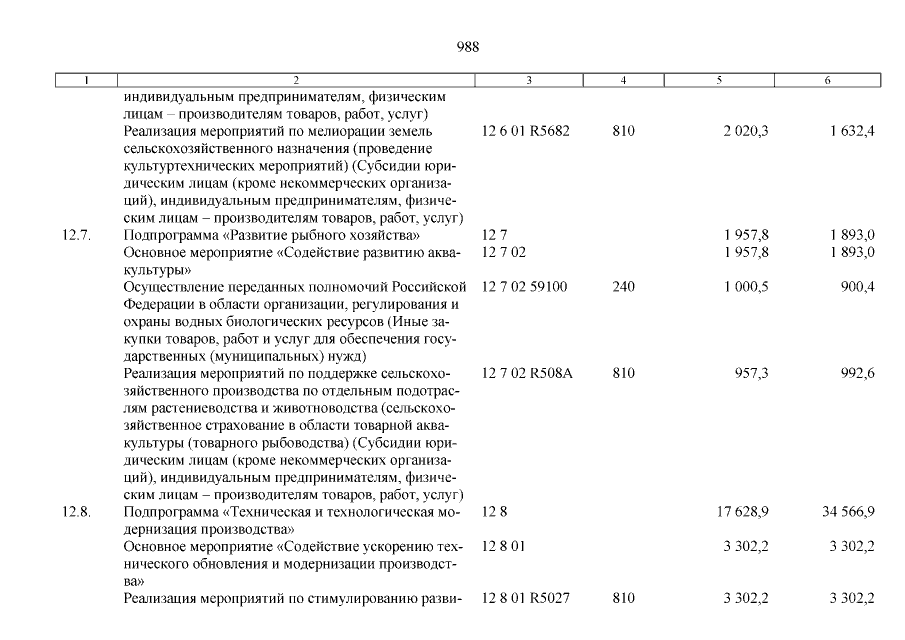 988

| 1 | 2 | 3 | 4 | 5 | 6 |
|---|---|---|---|---|---|
| | индивидуальным предпринимателям, физическим лицам – производителям товаров, работ, услуг) | | | | |
| | Реализация мероприятий по мелиорации земель сельскохозяйственного назначения (проведение культуртехнических мероприятий) (Субсидии юридическим лицам (кроме некоммерческих организаций), индивидуальным предпринимателям, физическим лицам – производителям товаров, работ, услуг) | 12 6 01 R5682 | 810 | 2 020,3 | 1 632,4 |
| 12.7. | Подпрограмма «Развитие рыбного хозяйства» | 12 7 | | 1 957,8 | 1 893,0 |
| | Основное мероприятие «Содействие развитию аквакультуры» | 12 7 02 | | 1 957,8 | 1 893,0 |
| | Осуществление переданных полномочий Российской Федерации в области организации, регулирования и охраны водных биологических ресурсов (Иные закупки товаров, работ и услуг для обеспечения государственных (муниципальных) нужд) | 12 7 02 59100 | 240 | 1 000,5 | 900,4 |
| | Реализация мероприятий по поддержке сельскохозяйственного производства по отдельным подотраслям растениеводства и животноводства (сельскохозяйственное страхование в области товарной аквакультуры (товарного рыбоводства) (Субсидии юридическим лицам (кроме некоммерческих организаций), индивидуальным предпринимателям, физическим лицам – производителям товаров, работ, услуг) | 12 7 02 R508A | 810 | 957,3 | 992,6 |
| 12.8. | Подпрограмма «Техническая и технологическая модернизация производства» | 12 8 | | 17 628,9 | 34 566,9 |
| | Основное мероприятие «Содействие ускорению технического обновления и модернизации производства» | 12 8 01 | | 3 302,2 | 3 302,2 |
| | Реализация мероприятий по стимулированию разви- | 12 8 01 R5027 | 810 | 3 302,2 | 3 302,2 |